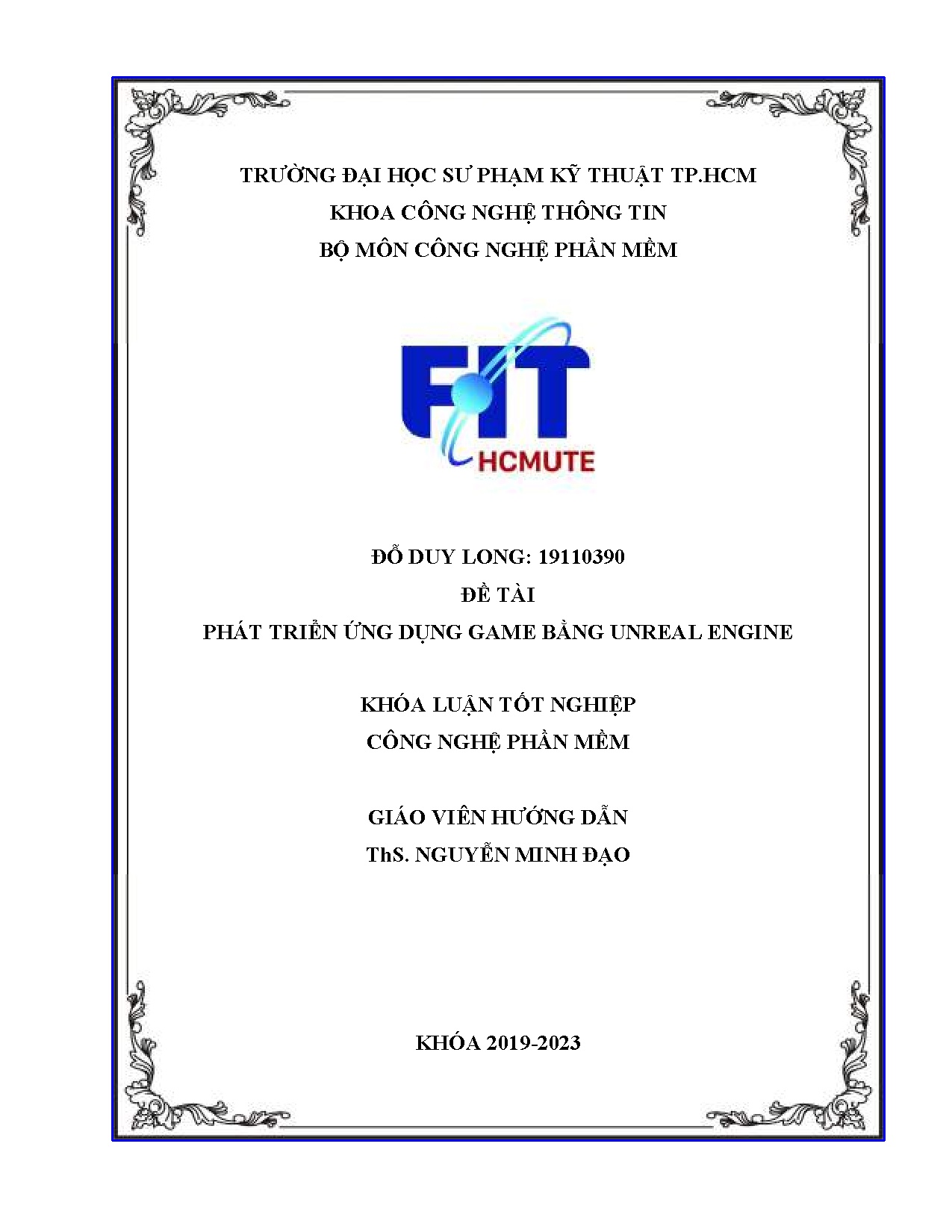 TRƯỜNG ĐẠI HỌC SƯ PHẠM KỸ THUẬT TP.HCM
KHOA CÔNG NGHỆ THÔNG TIN
BỘ MÔN CÔNG NGHỆ PHẦN MỀM

FIT
HCMUTE

ĐỖ DUY LONG: 19110390
ĐỀ TÀI
PHÁT TRIỂN ỨNG DỤNG GAME BẰNG UNREAL ENGINE

KHÓA LUẬN TỐT NGHIỆP
CÔNG NGHỆ PHẦN MỀM

GIÁO VIÊN HƯỚNG DẪN
ThS. NGUYỄN MINH ĐẠO

KHÓA 2019-2023